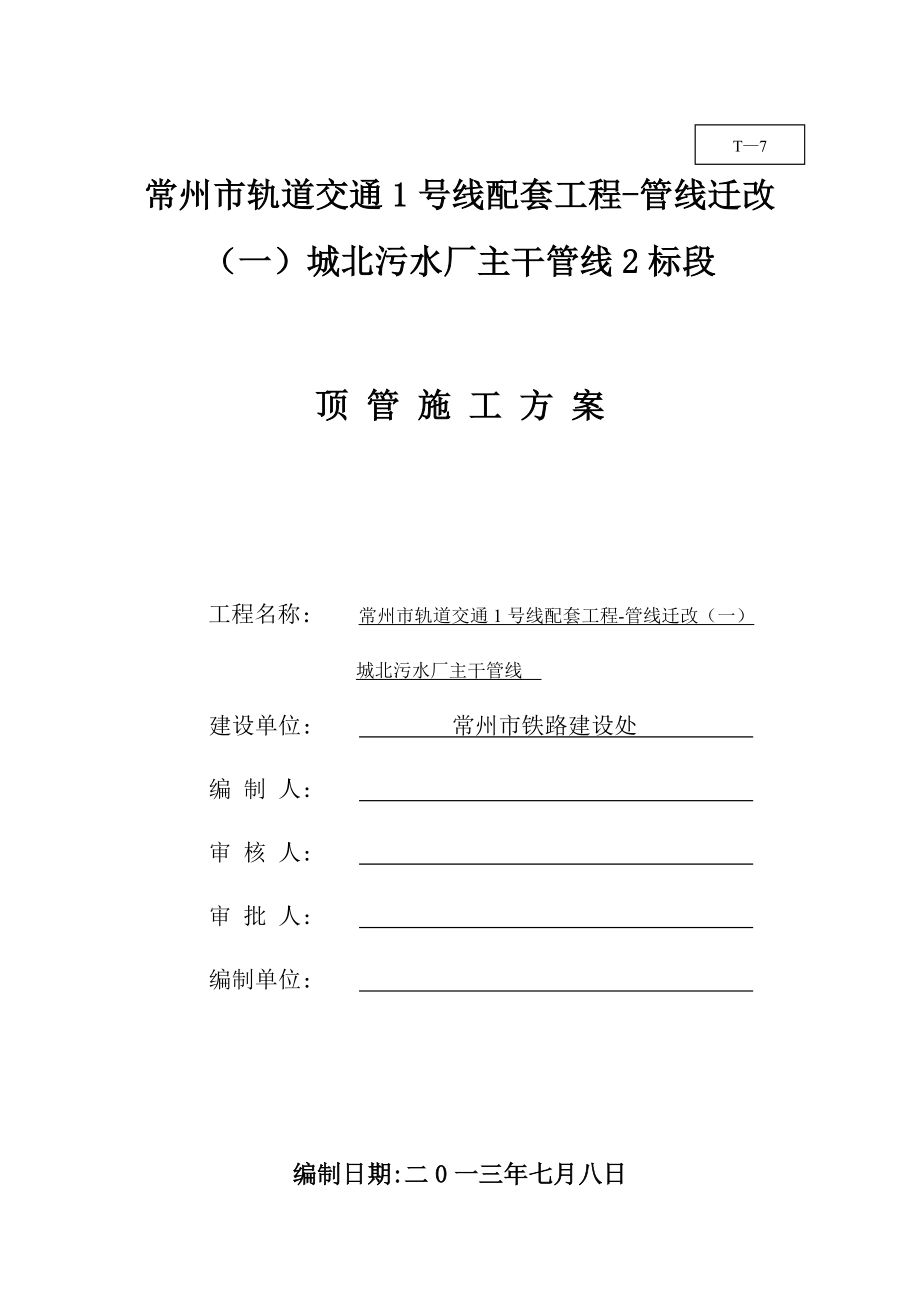 T—7

常州市轨道交通 1 号线配套工程-管线迁改（一）城北污水厂主干管线 2 标段

顶 管 施 工 方 案

工程名称： 常州市轨道交通 1 号线配套工程-管线迁改（一）城北污水厂主干管线

建设单位： 常州市铁路建设处

编 制 人：

审 核 人：

审 批 人：

编制单位：

编制日期:二 0 一三年七月八日